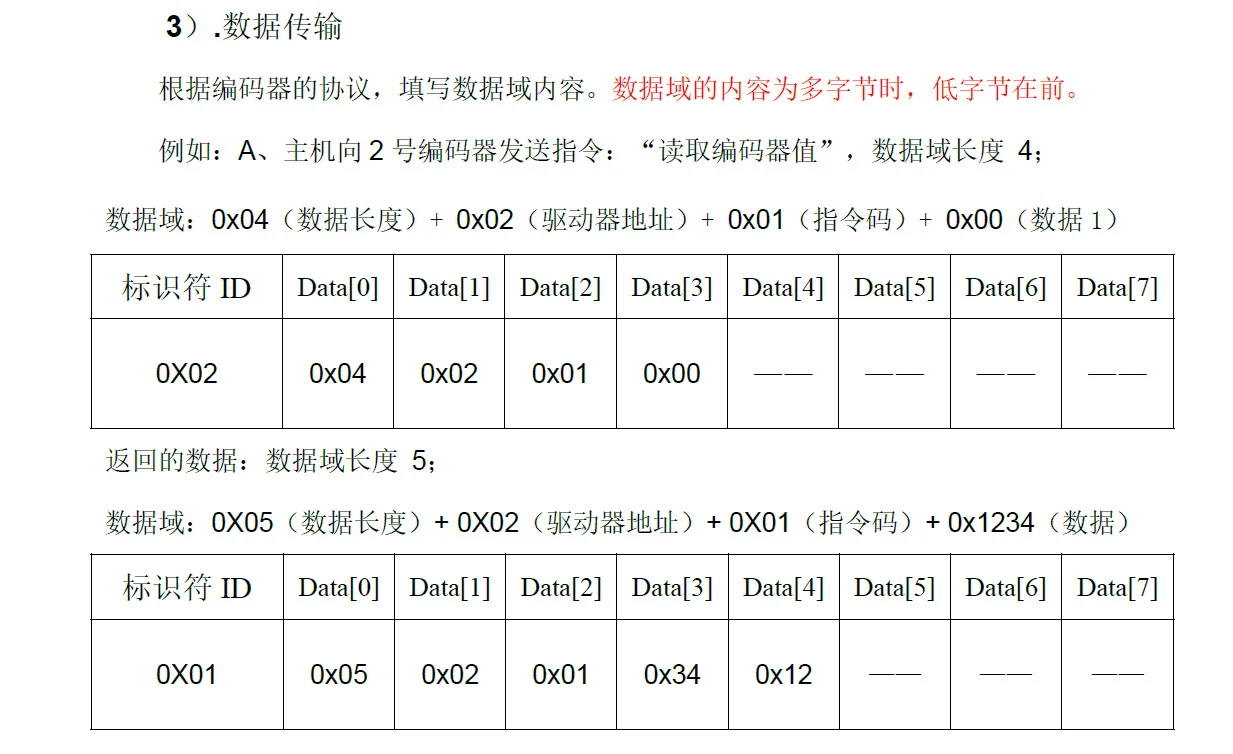 3）.数据传输

根据编码器的协议，填写数据域内容。数据域的内容为多字节时，低字节在前。

例如：A、主机向2号编码器发送指令：“读取编码器值”，数据域长度 4；

数据域：0x04（数据长度）+ 0x02（驱动器地址）+ 0x01（指令码）+ 0x00（数据1）

| 标识符ID | Data[0] | Data[1] | Data[2] | Data[3] | Data[4] | Data[5] | Data[6] | Data[7] |
|---|---|---|---|---|---|---|---|---|
| 0X02 | 0x04 | 0x02 | 0x01 | 0x00 | —— | —— | —— | —— |

返回的数据：数据域长度 5；

数据域：0X05（数据长度）+ 0X02（驱动器地址）+ 0X01（指令码）+ 0x1234（数据）

| 标识符ID | Data[0] | Data[1] | Data[2] | Data[3] | Data[4] | Data[5] | Data[6] | Data[7] |
|---|---|---|---|---|---|---|---|---|
| 0X01 | 0x05 | 0x02 | 0x01 | 0x34 | 0x12 | —— | —— | —— |